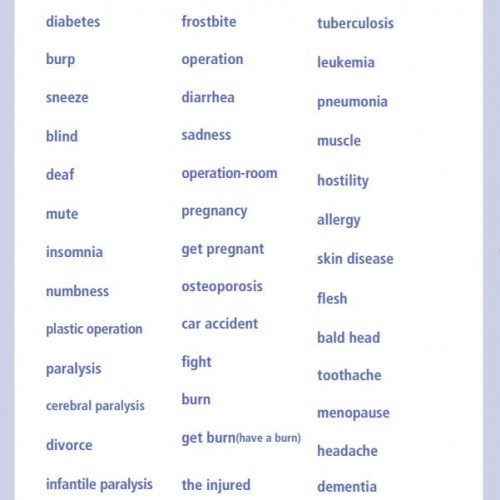 diabetes
burp
sneeze
blind
deaf
mute
insomnia
numbness
plastic operation
paralysis
cerebral paralysis
divorce
infantile paralysis

frostbite
operation
diarrhea
sadness
operation-room
pregnancy
get pregnant
osteoporosis
car accident
fight
burn
get burn(have a burn)
the injured

tuberculosis
leukemia
pneumonia
muscle
hostility
allergy
skin disease
flesh
bald head
toothache
menopause
headache
dementia